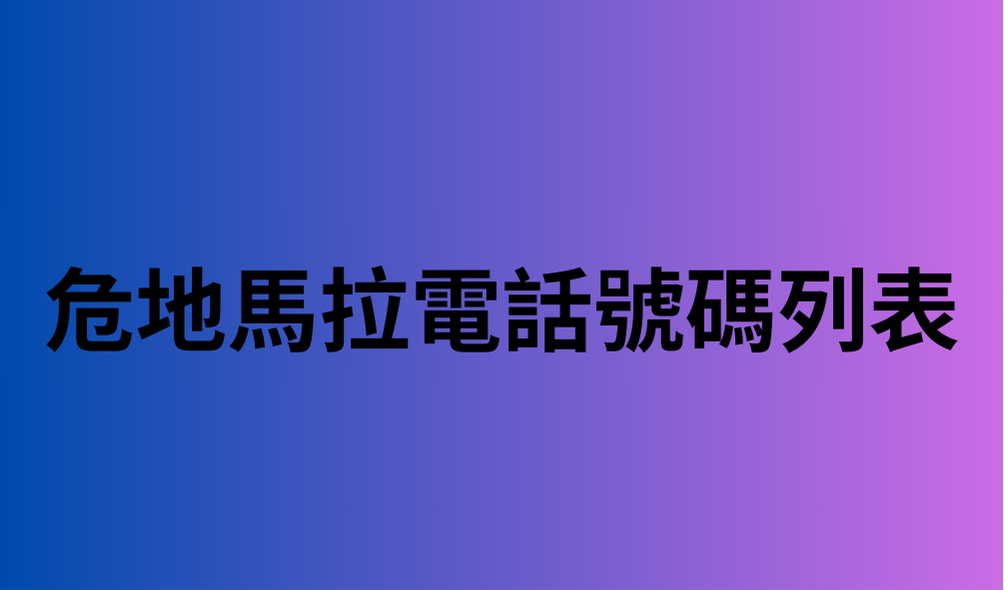 危地馬拉電話號碼列表